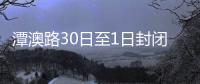 潭澳路30日至1日封闭